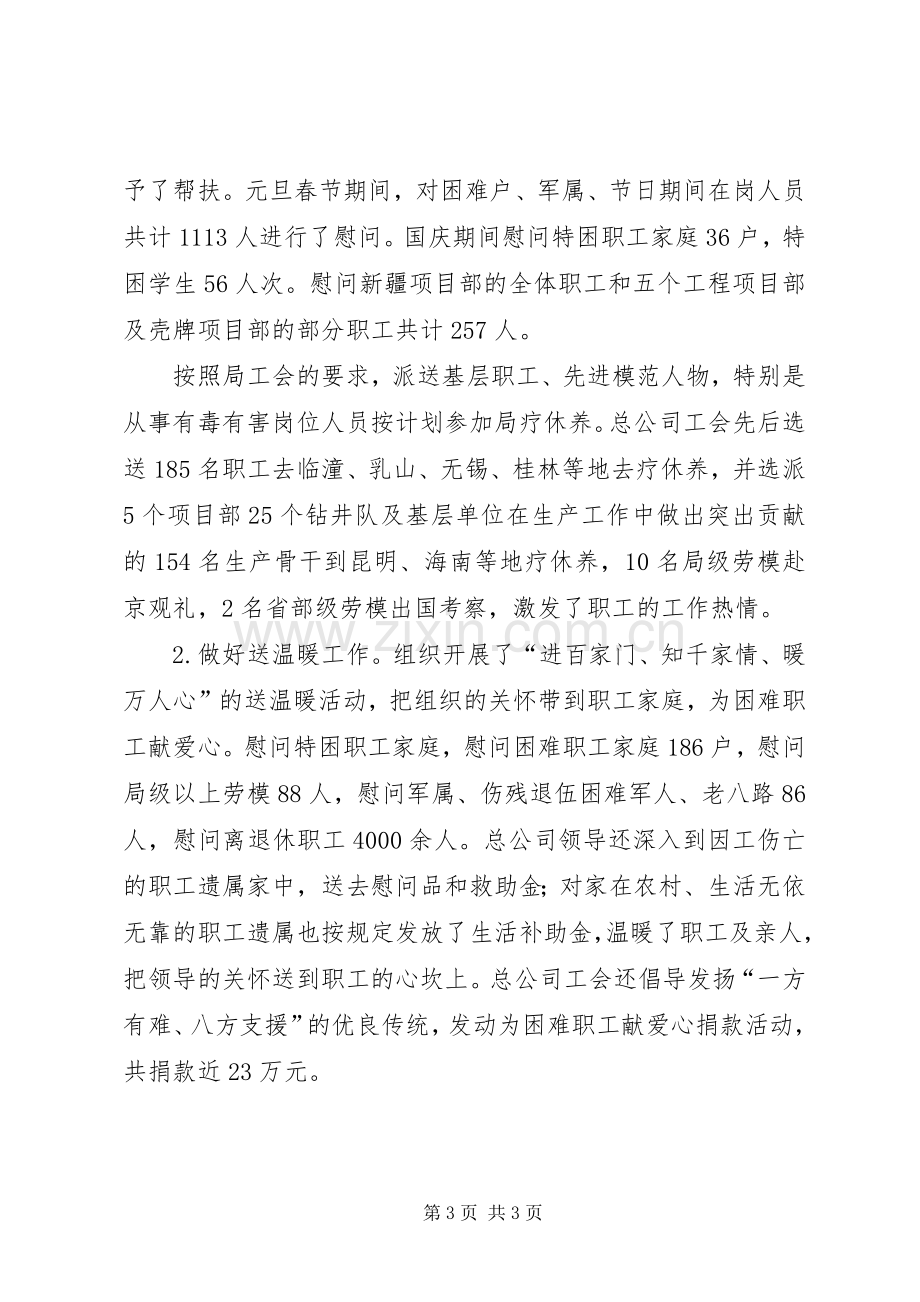 予了帮扶。元旦春节期间，对困难户、军属、节日期间在岗人员共计1113人进行了慰问。国庆期间慰问特困职工家庭36户，特困学生56人次。慰问新疆项目部的全体职工和五个工程项目部及壳牌项目部的部分职工共计257人。

按照局工会的要求，派送基层职工、先进模范人物，特别是从事有毒有害岗位人员按计划参加局疗休养。总公司工会先后选送185名职工去临潼、乳山、无锡、桂林等地去疗休养，并选派5个项目部25个钻井队及基层单位在生产工作中做出突出贡献的154名生产骨干到昆明、海南等地疗休养，10名局级劳模赴京观礼，2名省部级劳模出国考察，激发了职工的工作热情。

2.做好送温暖工作。组织开展了“进百家门、知千家情、暖万人心”的送温暖活动，把组织的关怀带到职工家庭，为困难职工献爱心。慰问特困职工家庭，慰问困难职工家庭186户，慰问局级以上劳模88人，慰问军属、伤残退伍困难军人、老八路86人，慰问离退休职工4000余人。总公司领导还深入到因工伤亡的职工遗属家中，送去慰问品和救助金;对家在农村、生活无依无靠的职工遗属也按规定发放了生活补助金,温暖了职工及亲人,把领导的关怀送到职工的心坎上。总公司工会还倡导发扬“一方有难、八方支援”的优良传统，发动为困难职工献爱心捐款活动，共捐款近23万元。

第3页 共3页

www.zixin.com.cn